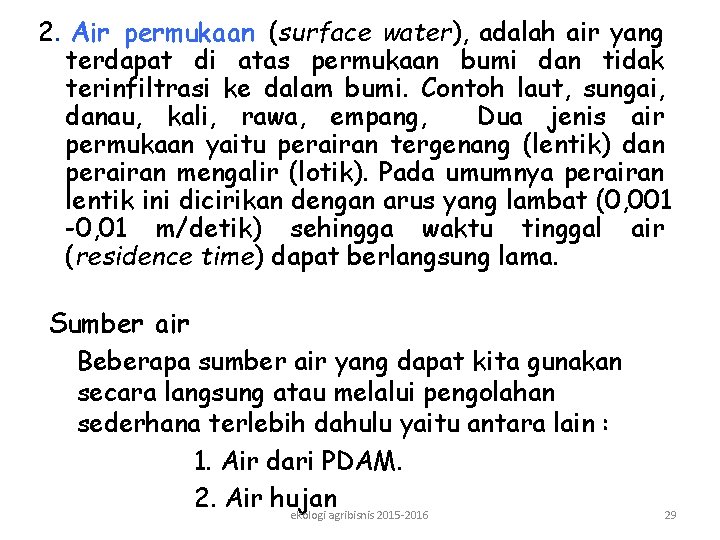 2. Air permukaan (surface water), adalah air yang terdapat di atas permukaan bumi dan tidak terinfiltrasi ke dalam bumi. Contoh laut, sungai, danau, kali, rawa, empang, Dua jenis air permukaan yaitu perairan tergenang (lentik) dan perairan mengalir (lotik). Pada umumnya perairan lentik ini dicirikan dengan arus yang lambat (0,001 -0,01 m/detik) sehingga waktu tinggal air (residence time) dapat berlangsung lama.

Sumber air

Beberapa sumber air yang dapat kita gunakan secara langsung atau melalui pengolahan sederhana terlebih dahulu yaitu antara lain :

1. Air dari PDAM.

2. Air hujan

ekologi agribisnis 2015-2016

29